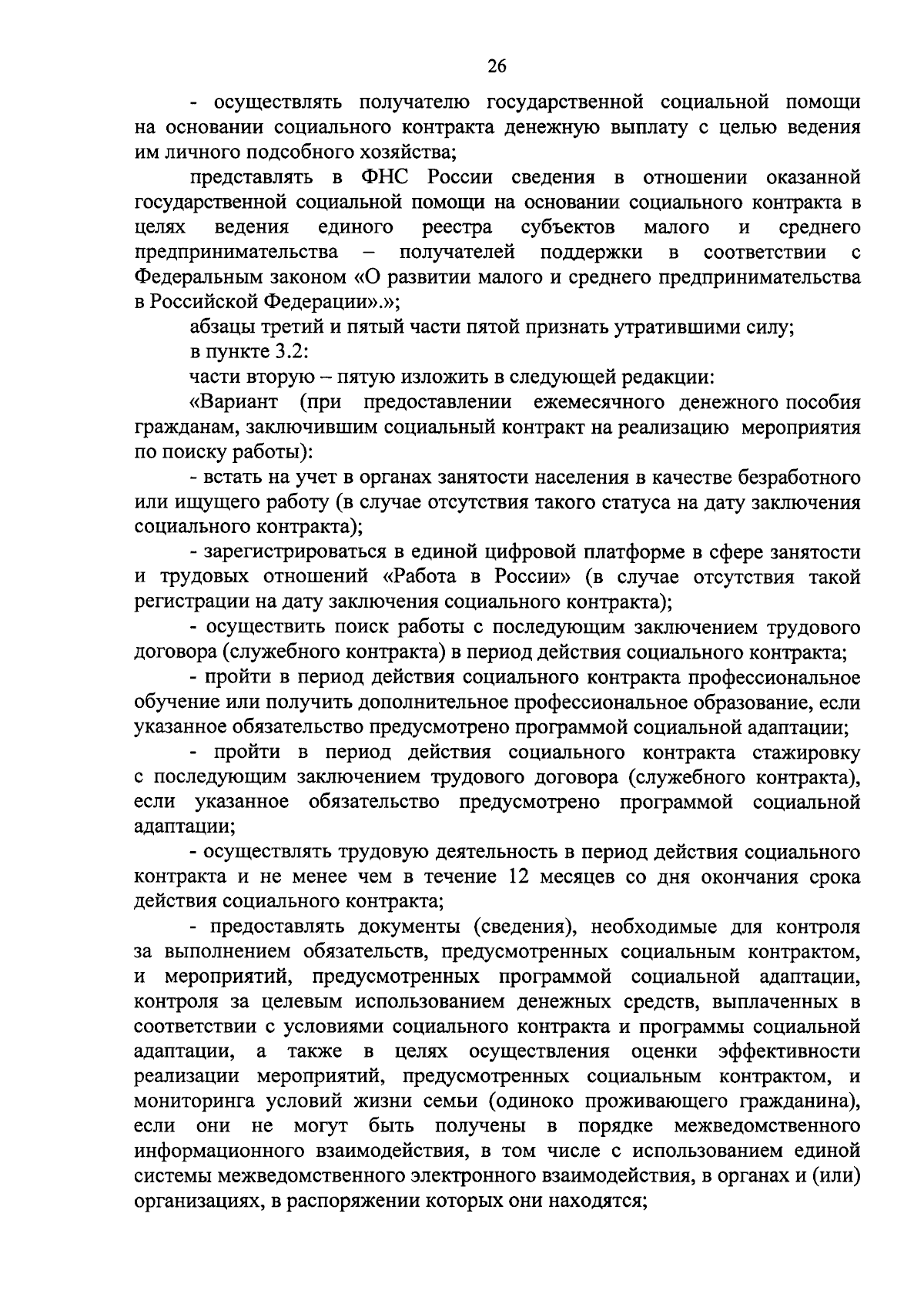 26

- осуществлять получателю государственной социальной помощи на основании социального контракта денежную выплату с целью ведения им личного подсобного хозяйства;

представлять в ФНС России сведения в отношении оказанной государственной социальной помощи на основании социального контракта в целях ведения единого реестра субъектов малого и среднего предпринимательства – получателей поддержки в соответствии с Федеральным законом «О развитии малого и среднего предпринимательства в Российской Федерации».»;

абзацы третий и пятый части пятой признать утратившими силу;

в пункте 3.2:

части вторую – пятую изложить в следующей редакции:

«Вариант (при предоставлении ежемесячного денежного пособия гражданам, заключившим социальный контракт на реализацию мероприятия по поиску работы):

- встать на учет в органах занятости населения в качестве безработного или ищущего работу (в случае отсутствия такого статуса на дату заключения социального контракта);

- зарегистрироваться в единой цифровой платформе в сфере занятости и трудовых отношений «Работа в России» (в случае отсутствия такой регистрации на дату заключения социального контракта);

- осуществить поиск работы с последующим заключением трудового договора (служебного контракта) в период действия социального контракта;

- пройти в период действия социального контракта профессиональное обучение или получить дополнительное профессиональное образование, если указанное обязательство предусмотрено программой социальной адаптации;

- пройти в период действия социального контракта стажировку с последующим заключением трудового договора (служебного контракта), если указанное обязательство предусмотрено программой социальной адаптации;

- осуществлять трудовую деятельность в период действия социального контракта и не менее чем в течение 12 месяцев со дня окончания срока действия социального контракта;

- предоставлять документы (сведения), необходимые для контроля за выполнением обязательств, предусмотренных социальным контрактом, и мероприятий, предусмотренных программой социальной адаптации, контроля за целевым использованием денежных средств, выплаченных в соответствии с условиями социального контракта и программы социальной адаптации, а также в целях осуществления оценки эффективности реализации мероприятий, предусмотренных социальным контрактом, и мониторинга условий жизни семьи (одиноко проживающего гражданина), если они не могут быть получены в порядке межведомственного информационного взаимодействия, в том числе с использованием единой системы межведомственного электронного взаимодействия, в органах и (или) организациях, в распоряжении которых они находятся;